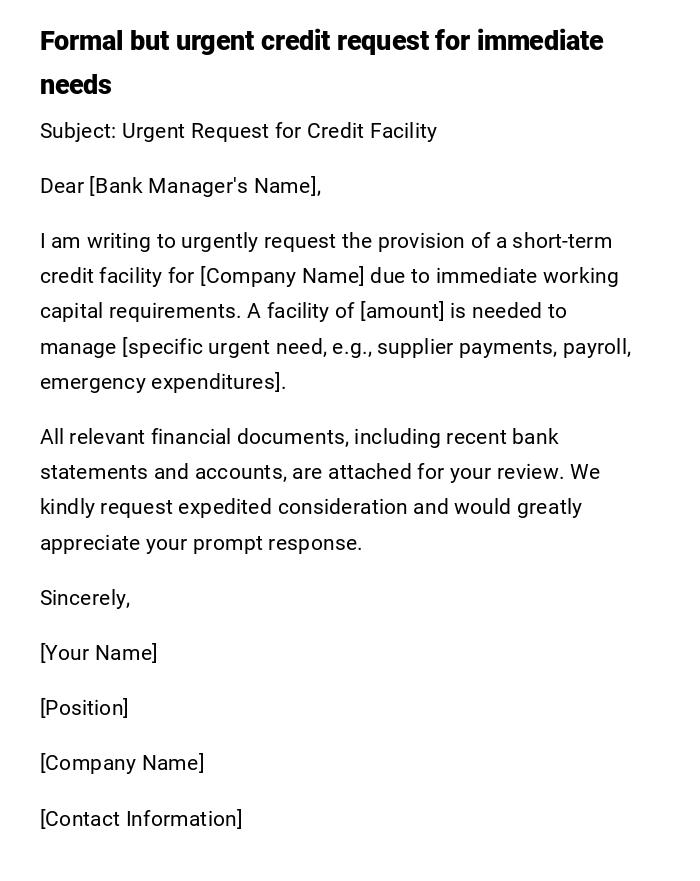 Formal but urgent credit request for immediate needs

Subject: Urgent Request for Credit Facility

Dear [Bank Manager's Name],

I am writing to urgently request the provision of a short-term credit facility for [Company Name] due to immediate working capital requirements. A facility of [amount] is needed to manage [specific urgent need, e.g., supplier payments, payroll, emergency expenditures].

All relevant financial documents, including recent bank statements and accounts, are attached for your review. We kindly request expedited consideration and would greatly appreciate your prompt response.

Sincerely,

[Your Name]

[Position]

[Company Name]

[Contact Information]